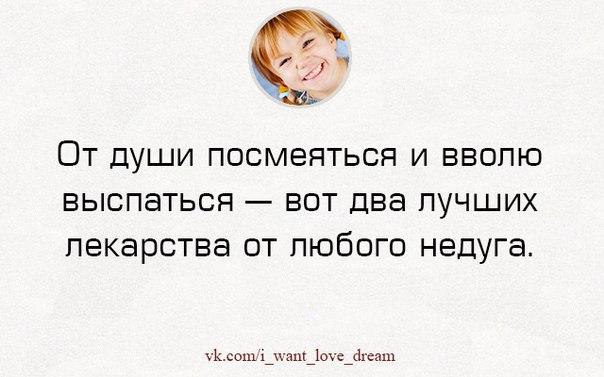 От души посмеяться и вволю выспаться — вот два лучших лекарства от любого недуга.

vk.com/i_want_love_dream